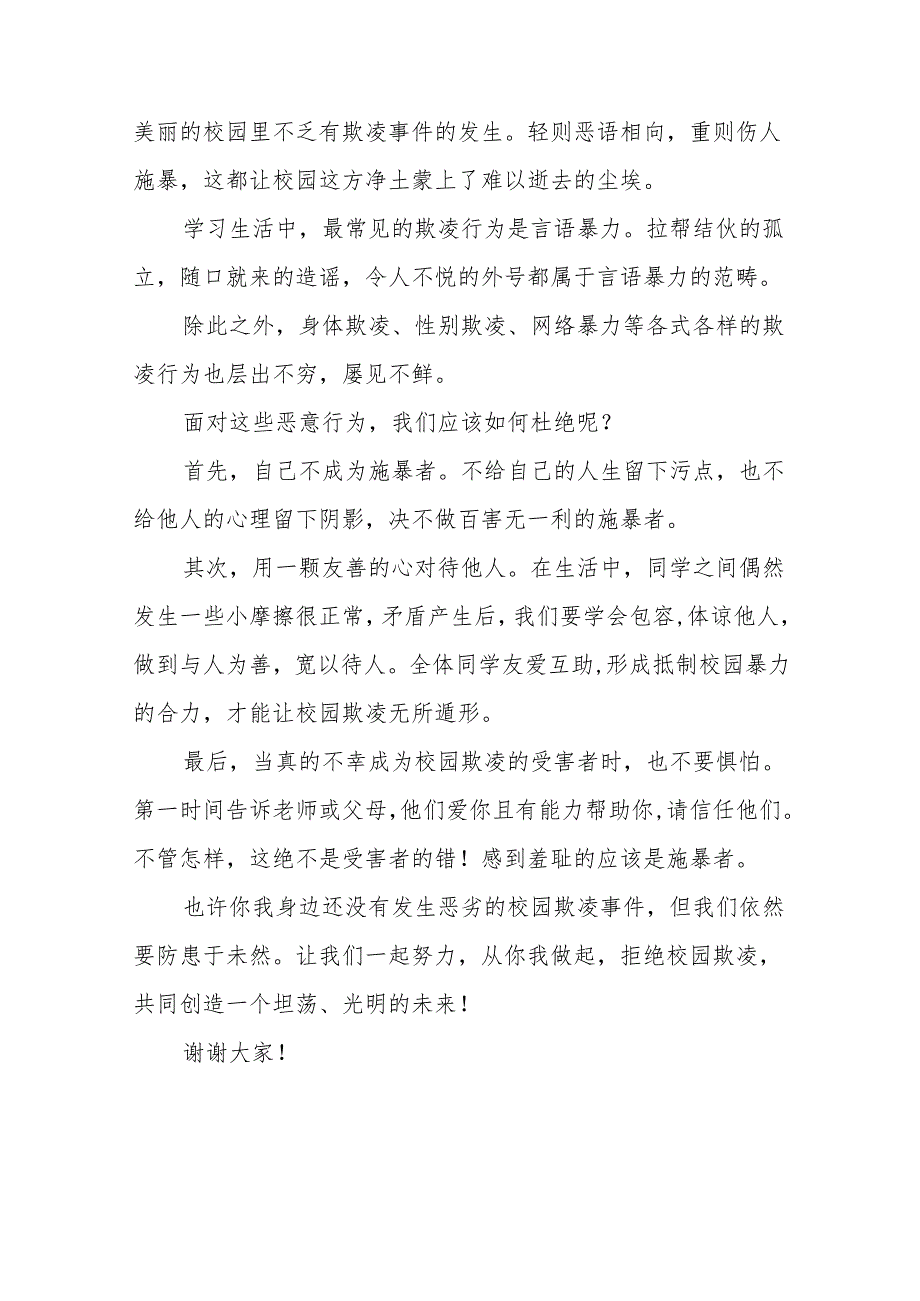 美丽的校园里不乏有欺凌事件的发生。轻则恶语相向，重则伤人施暴，这都让校园这方净土蒙上了难以逝去的尘埃。

学习生活中，最常见的欺凌行为是言语暴力。拉帮结伙的孤立，随口就来的造谣，令人不悦的外号都属于言语暴力的范畴。

除此之外，身体欺凌、性别欺凌、网络暴力等各式各样的欺凌行为也层出不穷，屡见不鲜。

面对这些恶意行为，我们应该如何杜绝呢？

首先，自己不成为施暴者。不给自己的人生留下污点，也不给他人的心理留下阴影，决不做百害无一利的施暴者。

其次，用一颗友善的心对待他人。在生活中，同学之间偶然发生一些小摩擦很正常，矛盾产生后，我们要学会包容，体谅他人，做到与人为善，宽以待人。全体同学友爱互助，形成抵制校园暴力的合力，才能让校园欺凌无所遁形。

最后，当真的不幸成为校园欺凌的受害者时，也不要惧怕。第一时间告诉老师或父母，他们爱你且有能力帮助你，请信任他们。不管怎样，这绝不是受害者的错！感到羞耻的应该是施暴者。

也许你我身边还没有发生恶劣的校园欺凌事件，但我们依然要防患于未然。让我们一起努力，从你我做起，拒绝校园欺凌，共同创造一个坦荡、光明的未来！

谢谢大家！